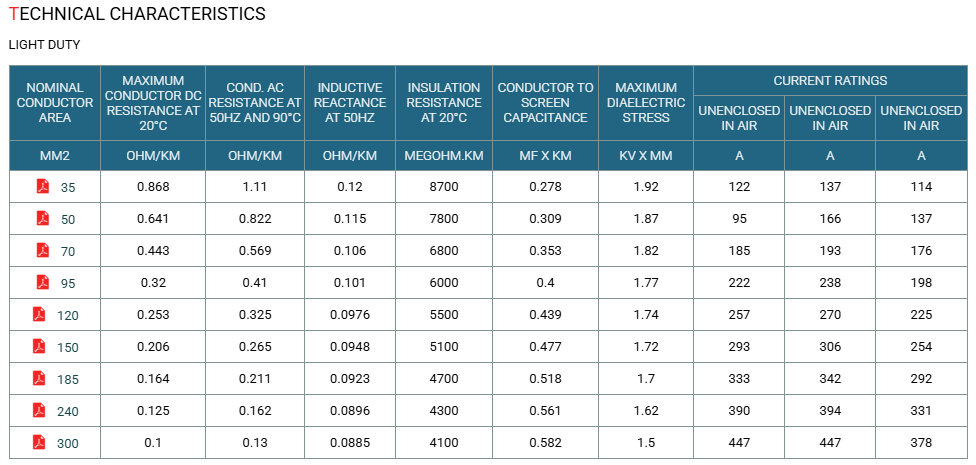 TECHNICAL CHARACTERISTICS

LIGHT DUTY

| NOMINAL CONDUCTOR AREA | MAXIMUM CONDUCTOR DC RESISTANCE AT 20°C | COND. AC RESISTANCE AT 50HZ AND 90°C | INDUCTIVE REACTANCE AT 50HZ | INSULATION RESISTANCE AT 20°C | CONDUCTOR TO SCREEN CAPACITANCE | MAXIMUM DIAELECTRIC STRESS | CURRENT RATINGS UNENCLOSED IN AIR | CURRENT RATINGS UNENCLOSED IN AIR | CURRENT RATINGS UNENCLOSED IN AIR |
|---|---|---|---|---|---|---|---|---|---|
| MM2 | OHM/KM | OHM/KM | OHM/KM | MEGOHM.KM | MF X KM | KV X MM | A | A | A |
| 35 | 0.868 | 1.11 | 0.12 | 8700 | 0.278 | 1.92 | 122 | 137 | 114 |
| 50 | 0.641 | 0.822 | 0.115 | 7800 | 0.309 | 1.87 | 95 | 166 | 137 |
| 70 | 0.443 | 0.569 | 0.106 | 6800 | 0.353 | 1.82 | 185 | 193 | 176 |
| 95 | 0.32 | 0.41 | 0.101 | 6000 | 0.4 | 1.77 | 222 | 238 | 198 |
| 120 | 0.253 | 0.325 | 0.0976 | 5500 | 0.439 | 1.74 | 257 | 270 | 225 |
| 150 | 0.206 | 0.265 | 0.0948 | 5100 | 0.477 | 1.72 | 293 | 306 | 254 |
| 185 | 0.164 | 0.211 | 0.0923 | 4700 | 0.518 | 1.7 | 333 | 342 | 292 |
| 240 | 0.125 | 0.162 | 0.0896 | 4300 | 0.561 | 1.62 | 390 | 394 | 331 |
| 300 | 0.1 | 0.13 | 0.0885 | 4100 | 0.582 | 1.5 | 447 | 447 | 378 |